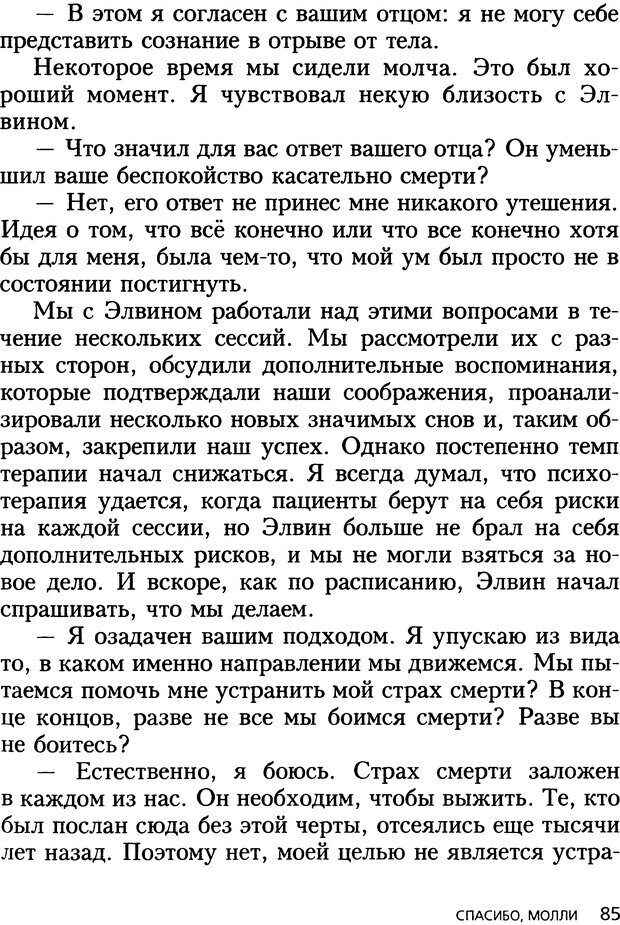 — В этом я согласен с вашим отцом: я не могу себе представить сознание в отрыве от тела.

Некоторое время мы сидели молча. Это был хороший момент. Я чувствовал некую близость с Элвином.

— Что значил для вас ответ вашего отца? Он уменьшил ваше беспокойство касательно смерти?

— Нет, его ответ не принес мне никакого утешения. Идея о том, что всё конечно или что все конечно хотя бы для меня, была чем-то, что мой ум был просто не в состоянии постигнуть.

Мы с Элвином работали над этими вопросами в течение нескольких сессий. Мы рассмотрели их с разных сторон, обсудили дополнительные воспоминания, которые подтверждали наши соображения, проанализировали несколько новых значимых снов и, таким образом, закрепили наш успех. Однако постепенно темп терапии начал снижаться. Я всегда думал, что психотерапия удается, когда пациенты берут на себя риски на каждой сессии, но Элвин больше не брал на себя дополнительных рисков, и мы не могли взяться за новое дело. И вскоре, как по расписанию, Элвин начал спрашивать, что мы делаем.

— Я озадачен вашим подходом. Я упускаю из вида то, в каком именно направлении мы движемся. Мы пытаемся помочь мне устранить мой страх смерти? В конце концов, разве не все мы боимся смерти? Разве вы не боитесь?

— Естественно, я боюсь. Страх смерти заложен в каждом из нас. Он необходим, чтобы выжить. Те, кто был послан сюда без этой черты, отсеялись еще тысячи лет назад. Поэтому нет, моей целью не является устра-

СПАСИБО, МОЛЛИ 85